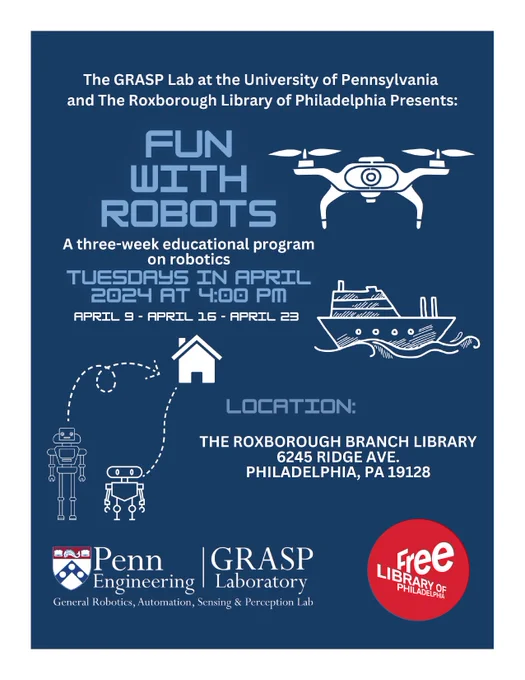 The GRASP Lab at the University of Pennsylvania and The Roxborough Library of Philadelphia Presents:

FUN WITH ROBOTS

A three-week educational program on robotics

TUESDAYS IN APRIL 2024 AT 4:00 PM

APRIL 9 - APRIL 16 - APRIL 23

LOCATION:

THE ROXBOROUGH BRANCH LIBRARY
6245 RIDGE AVE.
PHILADELPHIA, PA 19128

Penn Engineering

GRASP Laboratory

General Robotics, Automation, Sensing & Perception Lab

Free
LIBRARY OF
PHILADELPHIA